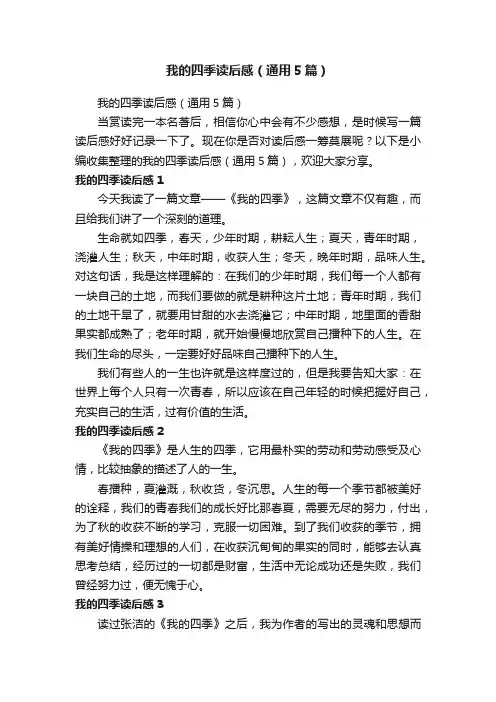 我的四季读后感（通用5篇）

我的四季读后感（通用5篇）

当赏读完一本名著后，相信你心中会有不少感想，是时候写一篇读后感好好记录一下了。现在你是否对读后感一筹莫展呢？以下是小编收集整理的我的四季读后感（通用5篇），欢迎大家分享。

我的四季读后感1

今天我读了一篇文章——《我的四季》，这篇文章不仅有趣，而且给我们讲了一个深刻的道理。

生命就如四季，春天，少年时期，耕耘人生；夏天，青年时期，浇灌人生；秋天，中年时期，收获人生；冬天，晚年时期，品味人生。对这句话，我是这样理解的：在我们的少年时期，我们每一个人都有一块自己的土地，而我们要做的就是耕种这片土地；青年时期，我们的土地干旱了，就要用甘甜的水去浇灌它；中年时期，地里面的香甜果实都成熟了；老年时期，就开始慢慢地欣赏自己播种下的人生。在我们生命的尽头，一定要好好品味自己播种下的人生。

我们有些人的一生也许就是这样度过的，但是我要告知大家：在世界上每个人只有一次青春，所以应该在自己年轻的时候把握好自己，充实自己的生活，过有价值的生活。

我的四季读后感2

《我的四季》是人生的四季，它用最朴实的劳动和劳动感受及心情，比较抽象的描述了人的一生。

春播种，夏灌溉，秋收货，冬沉思。人生的每一个季节都被美好的诠释，我们的青春我们的成长好比那春夏，需要无尽的努力，付出，为了秋的收获不断的学习，克服一切困难。到了我们收获的季节，拥有美好情操和理想的人们，在收获沉甸甸的果实的同时，能够去认真思考总结，经历过的一切都是财富，生活中无论成功还是失败，我们曾经努力过，便无愧于心。

我的四季读后感3

读过张洁的《我的四季》之后，我为作者的写出的灵魂和思想而